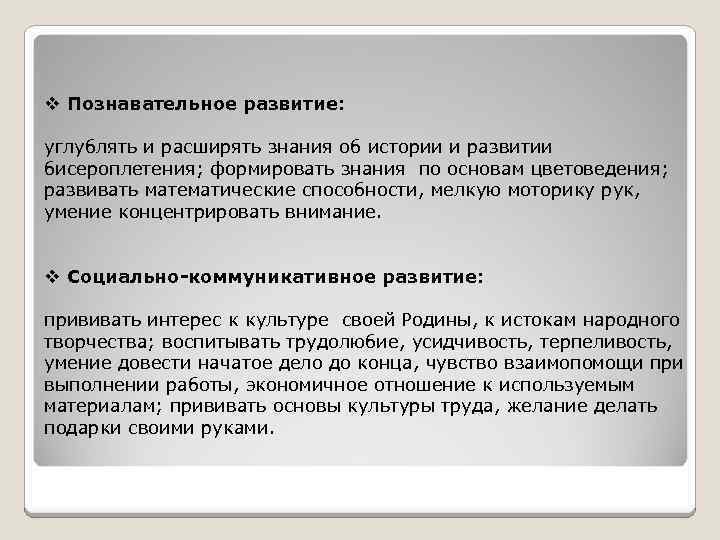 ❖ Познавательное развитие:

углублять и расширять знания об истории и развитии бисероплетения; формировать знания по основам цветоведения; развивать математические способности, мелкую моторику рук, умение концентрировать внимание.

❖ Социально-коммуникативное развитие:

прививать интерес к культуре своей Родины, к истокам народного творчества; воспитывать трудолюбие, усидчивость, терпеливость, умение довести начатое дело до конца, чувство взаимопомощи при выполнении работы, экономичное отношение к используемым материалам; прививать основы культуры труда, желание делать подарки своими руками.